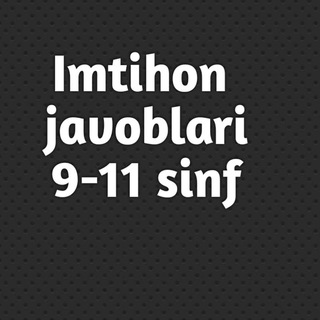 Imtihon javoblari 9-11 sinf